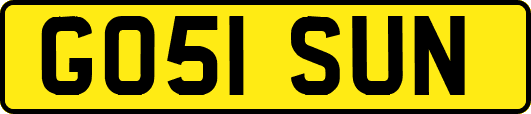 GO51 SUN